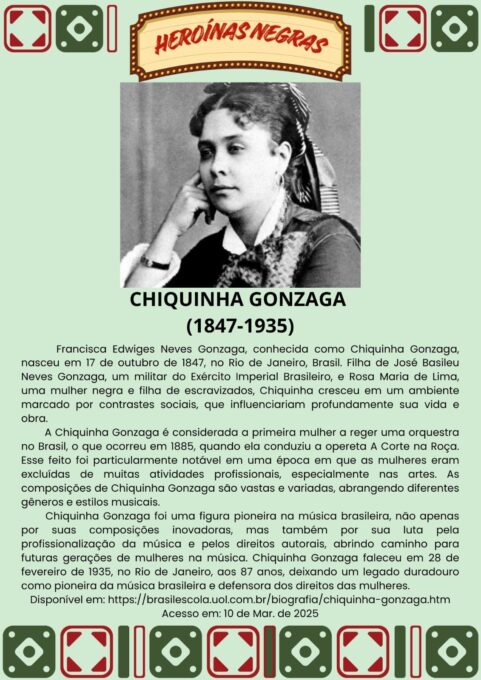 HEROÍNAS NEGRAS

CHIQUINHA GONZAGA
(1847-1935)

Francisca Edwiges Neves Gonzaga, conhecida como Chiquinha Gonzaga, nasceu em 17 de outubro de 1847, no Rio de Janeiro, Brasil. Filha de José Basileu Neves Gonzaga, um militar do Exército Imperial Brasileiro, e Rosa Maria de Lima, uma mulher negra e filha de escravizados, Chiquinha cresceu em um ambiente marcado por contrastes sociais, que influenciariam profundamente sua vida e obra.

A Chiquinha Gonzaga é considerada a primeira mulher a reger uma orquestra no Brasil, o que ocorreu em 1885, quando ela conduziu a opereta A Corte na Roça. Esse feito foi particularmente notável em uma época em que as mulheres eram excluídas de muitas atividades profissionais, especialmente nas artes. As composições de Chiquinha Gonzaga são vastas e variadas, abrangendo diferentes gêneros e estilos musicais.

Chiquinha Gonzaga foi uma figura pioneira na música brasileira, não apenas por suas composições inovadoras, mas também por sua luta pela profissionalização da música e pelos direitos autorais, abrindo caminho para futuras gerações de mulheres na música. Chiquinha Gonzaga faleceu em 28 de fevereiro de 1935, no Rio de Janeiro, aos 87 anos, deixando um legado duradouro como pioneira da música brasileira e defensora dos direitos das mulheres.

Disponível em: https://brasilescola.uol.com.br/biografia/chiquinha-gonzaga.htm
Acesso em: 10 de Mar. de 2025